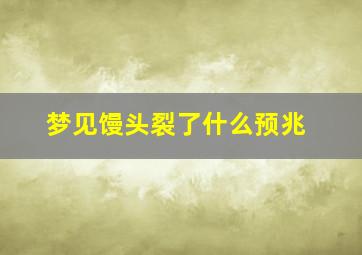 梦见馒头裂了什么预兆